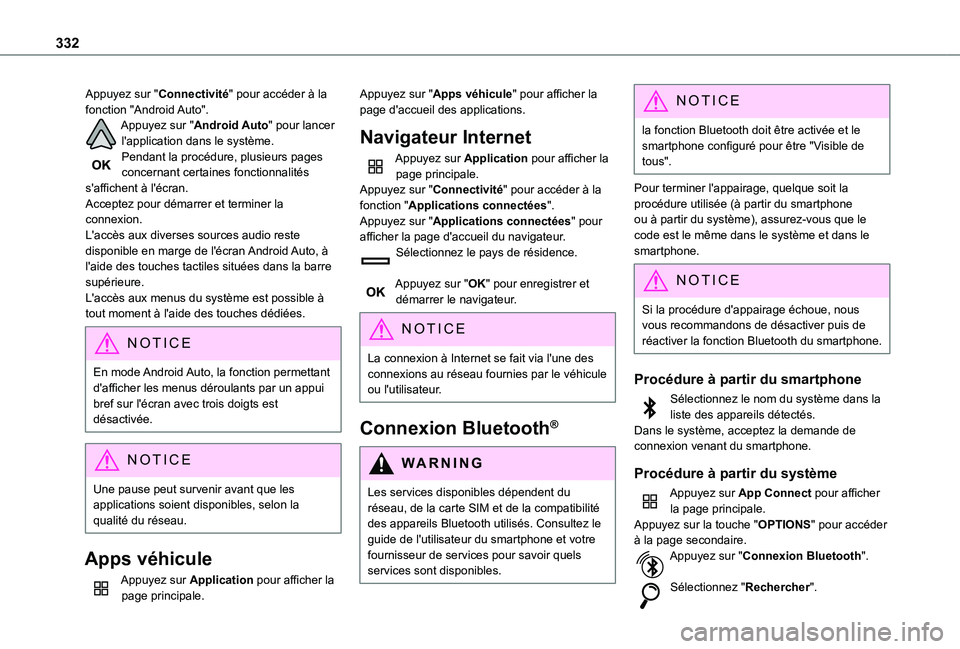 332

Appuyez sur "Connectivité" pour accéder à la fonction "Android Auto".
Appuyez sur "Android Auto" pour lancer l'application dans le système.
OK
Pendant la procédure, plusieurs pages concernant certaines fonctionnalités s'affichent à l'écran.
Acceptez pour démarrer et terminer la connexion.
L'accès aux diverses sources audio reste disponible en marge de l'écran Android Auto, à l'aide des touches tactiles situées dans la barre supérieure.
L'accès aux menus du système est possible à tout moment à l'aide des touches dédiées.

NOTICE
En mode Android Auto, la fonction permettant d'afficher les menus déroulants par un appui bref sur l'écran avec trois doigts est désactivée.

NOTICE
Une pause peut survenir avant que les applications soient disponibles, selon la qualité du réseau.

Apps véhicule
Appuyez sur Application pour afficher la page principale.

Appuyez sur "Apps véhicule" pour afficher la page d'accueil des applications.

Navigateur Internet
Appuyez sur Application pour afficher la page principale.
Appuyez sur "Connectivité" pour accéder à la fonction "Applications connectées".
Appuyez sur "Applications connectées" pour afficher la page d'accueil du navigateur.
Sélectionnez le pays de résidence.
OK
Appuyez sur "OK" pour enregistrer et démarrer le navigateur.

NOTICE
La connexion à Internet se fait via l'une des connexions au réseau fournies par le véhicule ou l'utilisateur.

Connexion Bluetooth®

WARNING
Les services disponibles dépendent du réseau, de la carte SIM et de la compatibilité des appareils Bluetooth utilisés. Consultez le guide de l'utilisateur du smartphone et votre fournisseur de services pour savoir quels services sont disponibles.

NOTICE
la fonction Bluetooth doit être activée et le smartphone configuré pour être "Visible de tous".

Pour terminer l'appairage, quelque soit la procédure utilisée (à partir du smartphone ou à partir du système), assurez-vous que le code est le même dans le système et dans le smartphone.

NOTICE
Si la procédure d'appairage échoue, nous vous recommandons de désactiver puis de réactiver la fonction Bluetooth du smartphone.

Procédure à partir du smartphone
Sélectionnez le nom du système dans la liste des appareils détectés.
Dans le système, acceptez la demande de connexion venant du smartphone.

Procédure à partir du système
Appuyez sur App Connect pour afficher la page principale.
Appuyez sur la touche "OPTIONS" pour accéder à la page secondaire.
Appuyez sur "Connexion Bluetooth".
Sélectionnez "Rechercher".

carmanualsonline.info